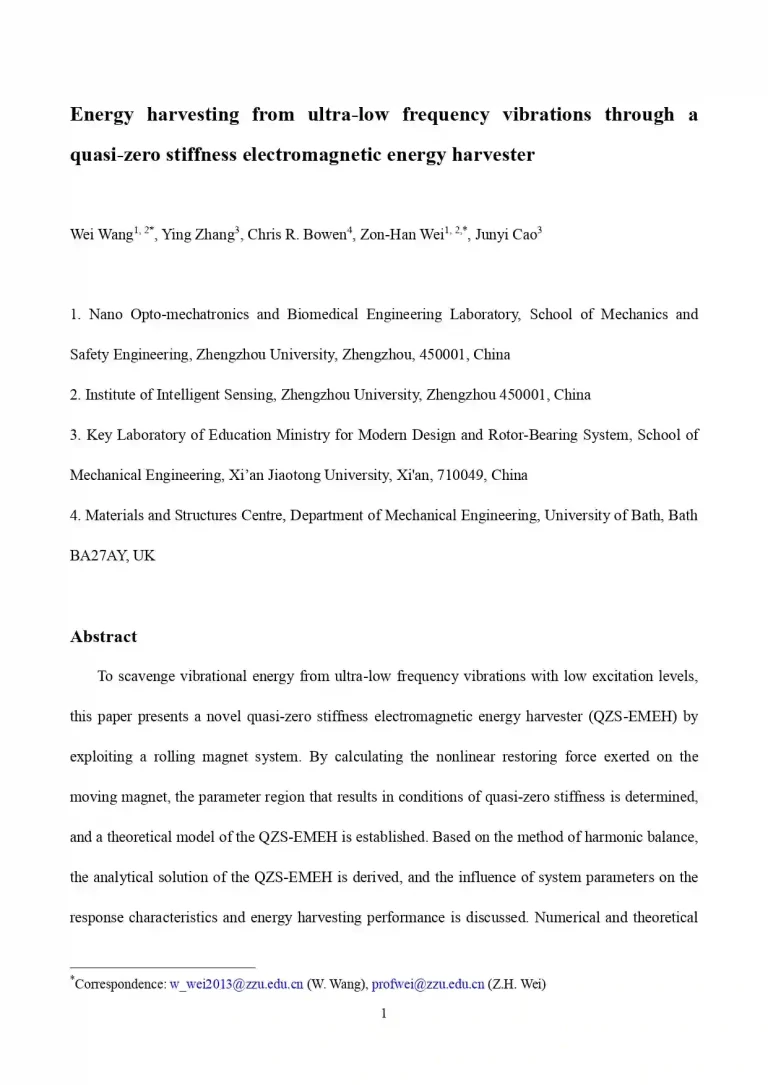 Energy harvesting from ultra-low frequency vibrations through a quasi-zero stiffness electromagnetic energy harvester

Wei Wang$^{1, 2*}$, Ying Zhang$^{3}$, Chris R. Bowen$^{4}$, Zon-Han Wei$^{1, 2,*}$, Junyi Cao$^{3}$

1. Nano Opto-mechatronics and Biomedical Engineering Laboratory, School of Mechanics and Safety Engineering, Zhengzhou University, Zhengzhou, 450001, China

2. Institute of Intelligent Sensing, Zhengzhou University, Zhengzhou 450001, China

3. Key Laboratory of Education Ministry for Modern Design and Rotor-Bearing System, School of Mechanical Engineering, Xi'an Jiaotong University, Xi'an, 710049, China

4. Materials and Structures Centre, Department of Mechanical Engineering, University of Bath, Bath BA27AY, UK

Abstract

To scavenge vibrational energy from ultra-low frequency vibrations with low excitation levels, this paper presents a novel quasi-zero stiffness electromagnetic energy harvester (QZS-EMEH) by exploiting a rolling magnet system. By calculating the nonlinear restoring force exerted on the moving magnet, the parameter region that results in conditions of quasi-zero stiffness is determined, and a theoretical model of the QZS-EMEH is established. Based on the method of harmonic balance, the analytical solution of the QZS-EMEH is derived, and the influence of system parameters on the response characteristics and energy harvesting performance is discussed. Numerical and theoretical

$^{*}$Correspondence: w_wei2013@zzu.edu.cn (W. Wang), profwei@zzu.edu.cn (Z.H. Wei)

1